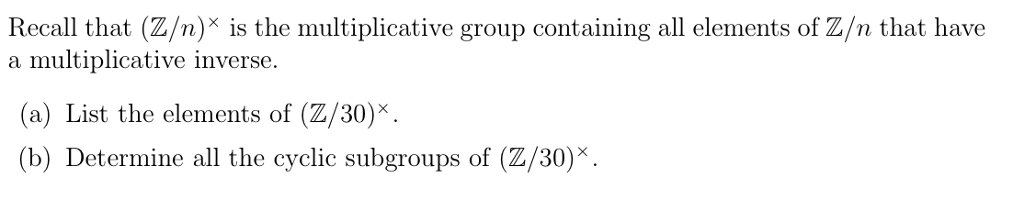 Recall that $(\mathbb{Z}/n)^{\times}$ is the multiplicative group containing all elements of $\mathbb{Z}/n$ that have a multiplicative inverse.

(a) List the elements of $(\mathbb{Z}/30)^{\times}$.

(b) Determine all the cyclic subgroups of $(\mathbb{Z}/30)^{\times}$.